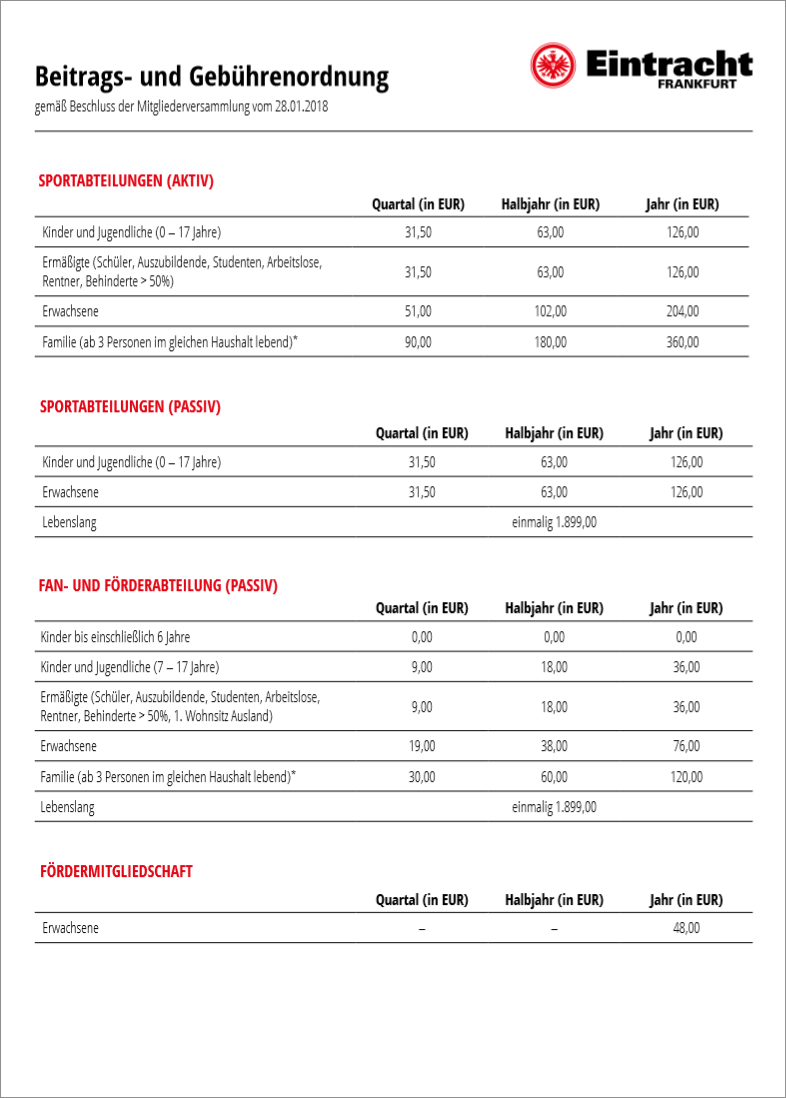 Beitrags- und Gebührenordnung

gemäß Beschluss der Mitgliederversammlung vom 28.01.2018

Eintracht
FRANKFURT

SPORTABTEILUNGEN (AKTIV)

| | Quartal (in EUR) | Halbjahr (in EUR) | Jahr (in EUR) |
|---|---|---|---|
| Kinder und Jugendliche (0 – 17 Jahre) | 31,50 | 63,00 | 126,00 |
| Ermäßigte (Schüler, Auszubildende, Studenten, Arbeitslose, Rentner, Behinderte > 50%) | 31,50 | 63,00 | 126,00 |
| Erwachsene | 51,00 | 102,00 | 204,00 |
| Familie (ab 3 Personen im gleichen Haushalt lebend)* | 90,00 | 180,00 | 360,00 |

SPORTABTEILUNGEN (PASSIV)

| | Quartal (in EUR) | Halbjahr (in EUR) | Jahr (in EUR) |
|---|---|---|---|
| Kinder und Jugendliche (0 – 17 Jahre) | 31,50 | 63,00 | 126,00 |
| Erwachsene | 31,50 | 63,00 | 126,00 |
| Lebenslang | | einmalig 1.899,00 | |

FAN- UND FÖRDERABTEILUNG (PASSIV)

| | Quartal (in EUR) | Halbjahr (in EUR) | Jahr (in EUR) |
|---|---|---|---|
| Kinder bis einschließlich 6 Jahre | 0,00 | 0,00 | 0,00 |
| Kinder und Jugendliche (7 – 17 Jahre) | 9,00 | 18,00 | 36,00 |
| Ermäßigte (Schüler, Auszubildende, Studenten, Arbeitslose, Rentner, Behinderte > 50%, 1. Wohnsitz Ausland) | 9,00 | 18,00 | 36,00 |
| Erwachsene | 19,00 | 38,00 | 76,00 |
| Familie (ab 3 Personen im gleichen Haushalt lebend)* | 30,00 | 60,00 | 120,00 |
| Lebenslang | | einmalig 1.899,00 | |

FÖRDERMITGLIEDSCHAFT

| | Quartal (in EUR) | Halbjahr (in EUR) | Jahr (in EUR) |
|---|---|---|---|
| Erwachsene | – | – | 48,00 |